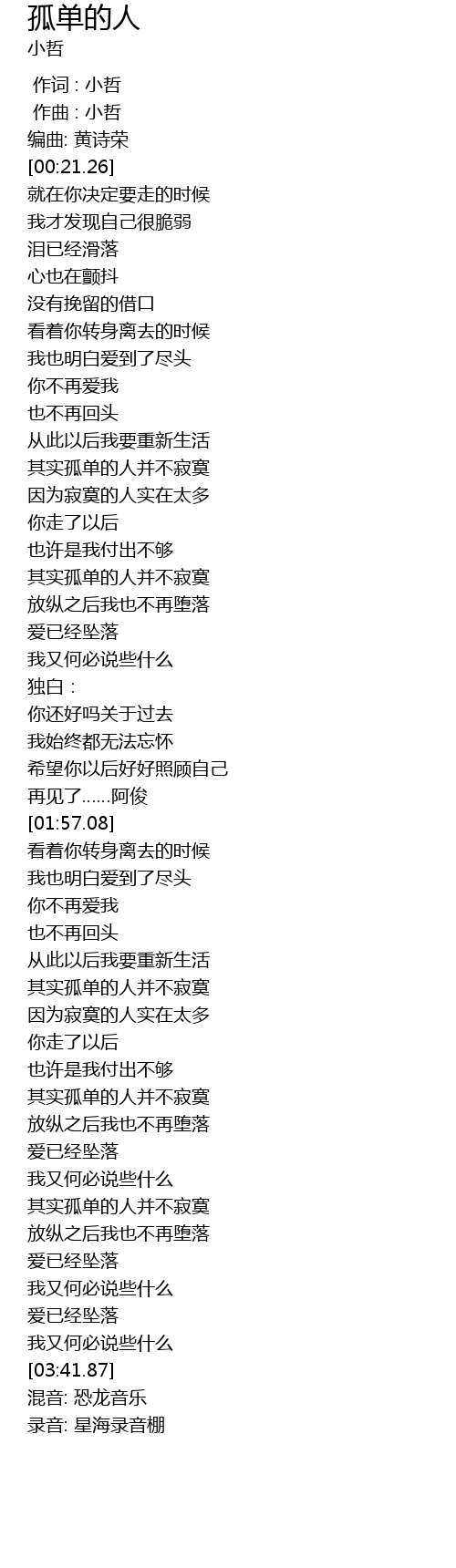 孤单的人
小哲

作词 : 小哲
作曲 : 小哲
编曲: 黄诗荣
[00:21.26]
就在你决定要走的时候
我才发现自己很脆弱
泪已经滑落
心也在颤抖
没有挽留的借口
看着你转身离去的时候
我也明白爱到了尽头
你不再爱我
也不再回头
从此以后我要重新生活
其实孤单的人并不寂寞
因为寂寞的人实在太多
你走了以后
也许是我付出不够
其实孤单的人并不寂寞
放纵之后我也不再堕落
爱已经坠落
我又何必说些什么
独白 :
你还好吗关于过去
我始终都无法忘怀
希望你以后好好照顾自己
再见了……阿俊
[01:57.08]
看着你转身离去的时候
我也明白爱到了尽头
你不再爱我
也不再回头
从此以后我要重新生活
其实孤单的人并不寂寞
因为寂寞的人实在太多
你走了以后
也许是我付出不够
其实孤单的人并不寂寞
放纵之后我也不再堕落
爱已经坠落
我又何必说些什么
其实孤单的人并不寂寞
放纵之后我也不再堕落
爱已经坠落
我又何必说些什么
爱已经坠落
我又何必说些什么
[03:41.87]
混音: 恐龙音乐
录音: 星海录音棚